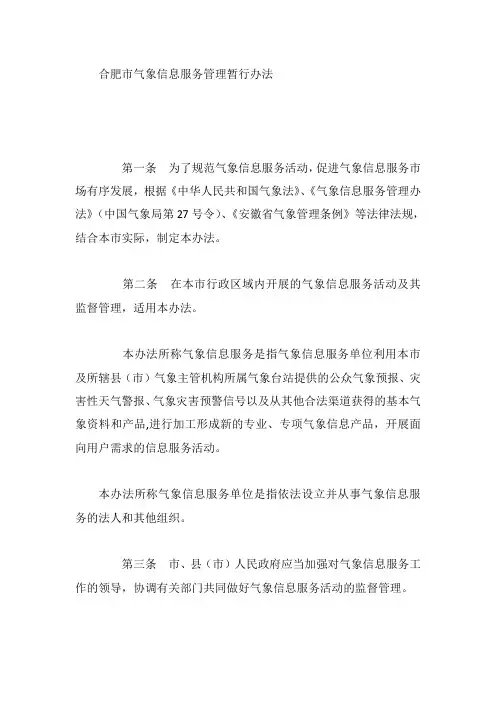 合肥市气象信息服务管理暂行办法

第一条　为了规范气象信息服务活动，促进气象信息服务市场有序发展，根据《中华人民共和国气象法》、《气象信息服务管理办法》（中国气象局第 27 号令）、《安徽省气象管理条例》等法律法规，结合本市实际，制定本办法。

第二条　在本市行政区域内开展的气象信息服务活动及其监督管理，适用本办法。

本办法所称气象信息服务是指气象信息服务单位利用本市及所辖县（市）气象主管机构所属气象台站提供的公众气象预报、灾害性天气警报、气象灾害预警信号以及从其他合法渠道获得的基本气象资料和产品,进行加工形成新的专业、专项气象信息产品，开展面向用户需求的信息服务活动。

本办法所称气象信息服务单位是指依法设立并从事气象信息服务的法人和其他组织。

第三条　市、县（市）人民政府应当加强对气象信息服务工作的领导，协调有关部门共同做好气象信息服务活动的监督管理。